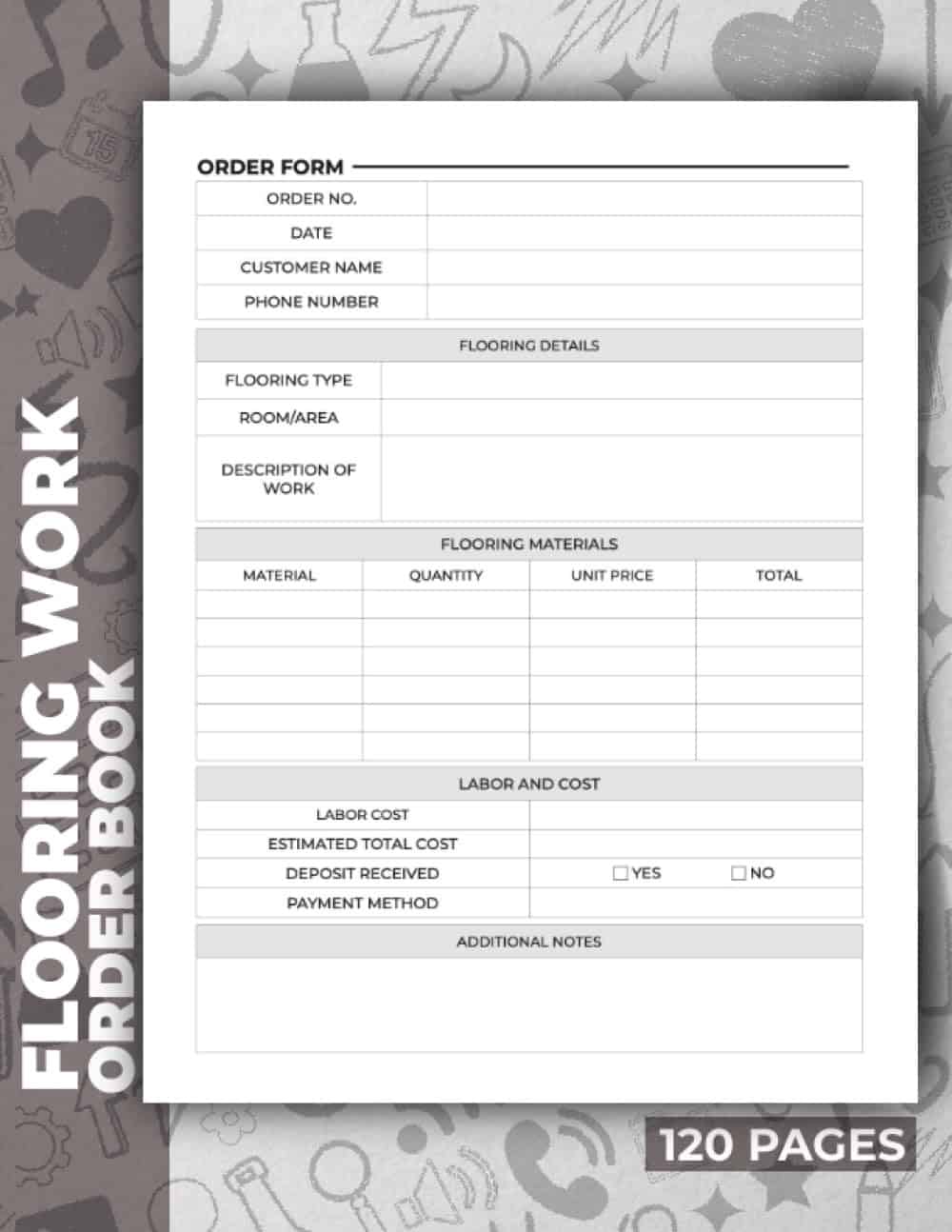 FLOORING WORK
ORDER BOOK

ORDER FORM

| ORDER NO. | |
|---|---|
| DATE | |
| CUSTOMER NAME | |
| PHONE NUMBER | |

FLOORING DETAILS

| FLOORING TYPE | |
|---|---|
| ROOM/AREA | |
| DESCRIPTION OF WORK | |

FLOORING MATERIALS

| MATERIAL | QUANTITY | UNIT PRICE | TOTAL |
|---|---|---|---|
| | | | |
| | | | |
| | | | |
| | | | |
| | | | |
| | | | |

LABOR AND COST

| LABOR COST | |
|---|---|
| ESTIMATED TOTAL COST | |
| DEPOSIT RECEIVED | ☐ YES ☐ NO |
| PAYMENT METHOD | |

ADDITIONAL NOTES

120 PAGES